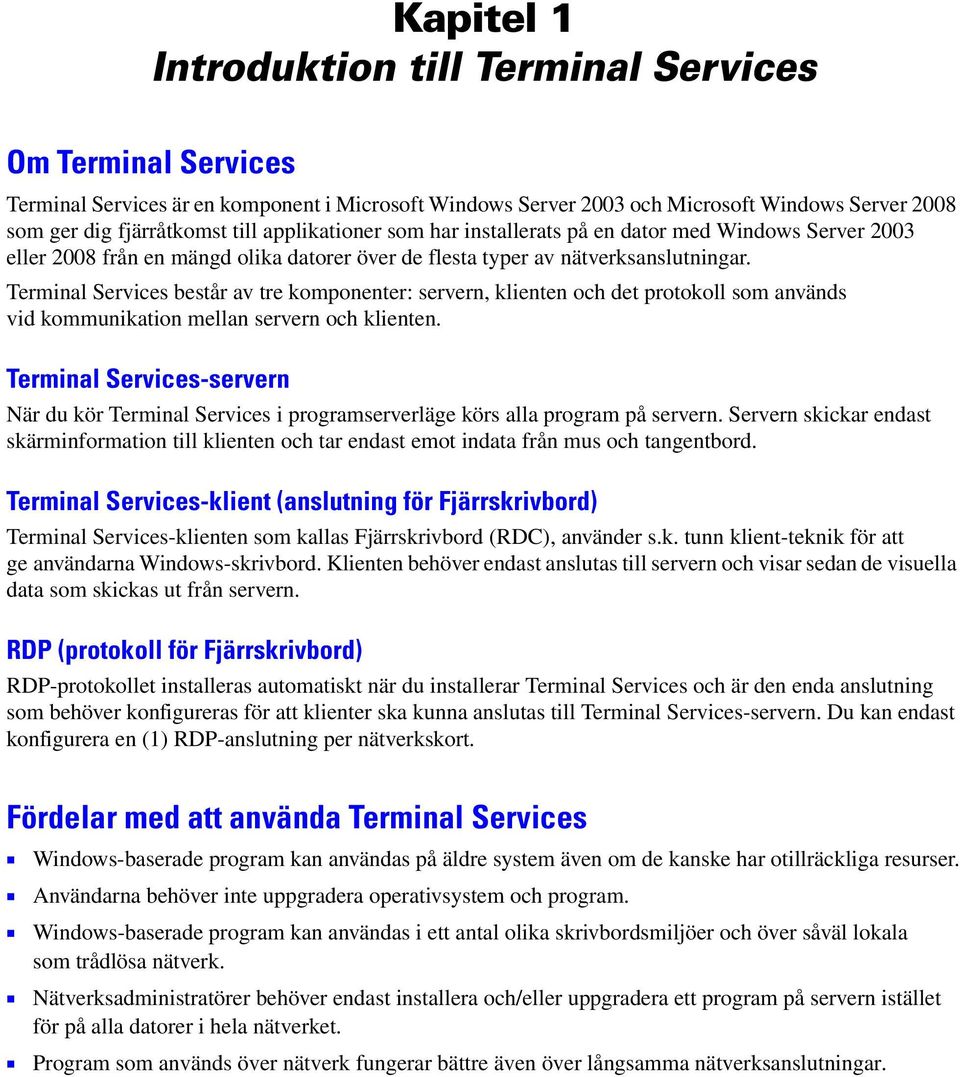 Kapitel 1
Introduktion till Terminal Services

Om Terminal Services

Terminal Services är en komponent i Microsoft Windows Server 2003 och Microsoft Windows Server 2008 som ger dig fjärråtkomst till applikationer som har installerats på en dator med Windows Server 2003 eller 2008 från en mängd olika datorer över de flesta typer av nätverksanslutningar.

Terminal Services består av tre komponenter: servern, klienten och det protokoll som används vid kommunikation mellan servern och klienten.

Terminal Services-servern

När du kör Terminal Services i programserverläge körs alla program på servern. Servern skickar endast skärminformation till klienten och tar endast emot indata från mus och tangentbord.

Terminal Services-klient (anslutning för Fjärrskrivbord)

Terminal Services-klienten som kallas Fjärrskrivbord (RDC), använder s.k. tunn klient-teknik för att ge användarna Windows-skrivbord. Klienten behöver endast anslutas till servern och visar sedan de visuella data som skickas ut från servern.

RDP (protokoll för Fjärrskrivbord)

RDP-protokollet installeras automatiskt när du installerar Terminal Services och är den enda anslutning som behöver konfigureras för att klienter ska kunna anslutas till Terminal Services-servern. Du kan endast konfigurera en (1) RDP-anslutning per nätverkskort.

Fördelar med att använda Terminal Services

- Windows-baserade program kan användas på äldre system även om de kanske har otillräckliga resurser.
- Användarna behöver inte uppgradera operativsystem och program.
- Windows-baserade program kan användas i ett antal olika skrivbordsmiljöer och över såväl lokala som trådlösa nätverk.
- Nätverksadministratörer behöver endast installera och/eller uppgradera ett program på servern istället för på alla datorer i hela nätverket.
- Program som används över nätverk fungerar bättre även över långsamma nätverksanslutningar.